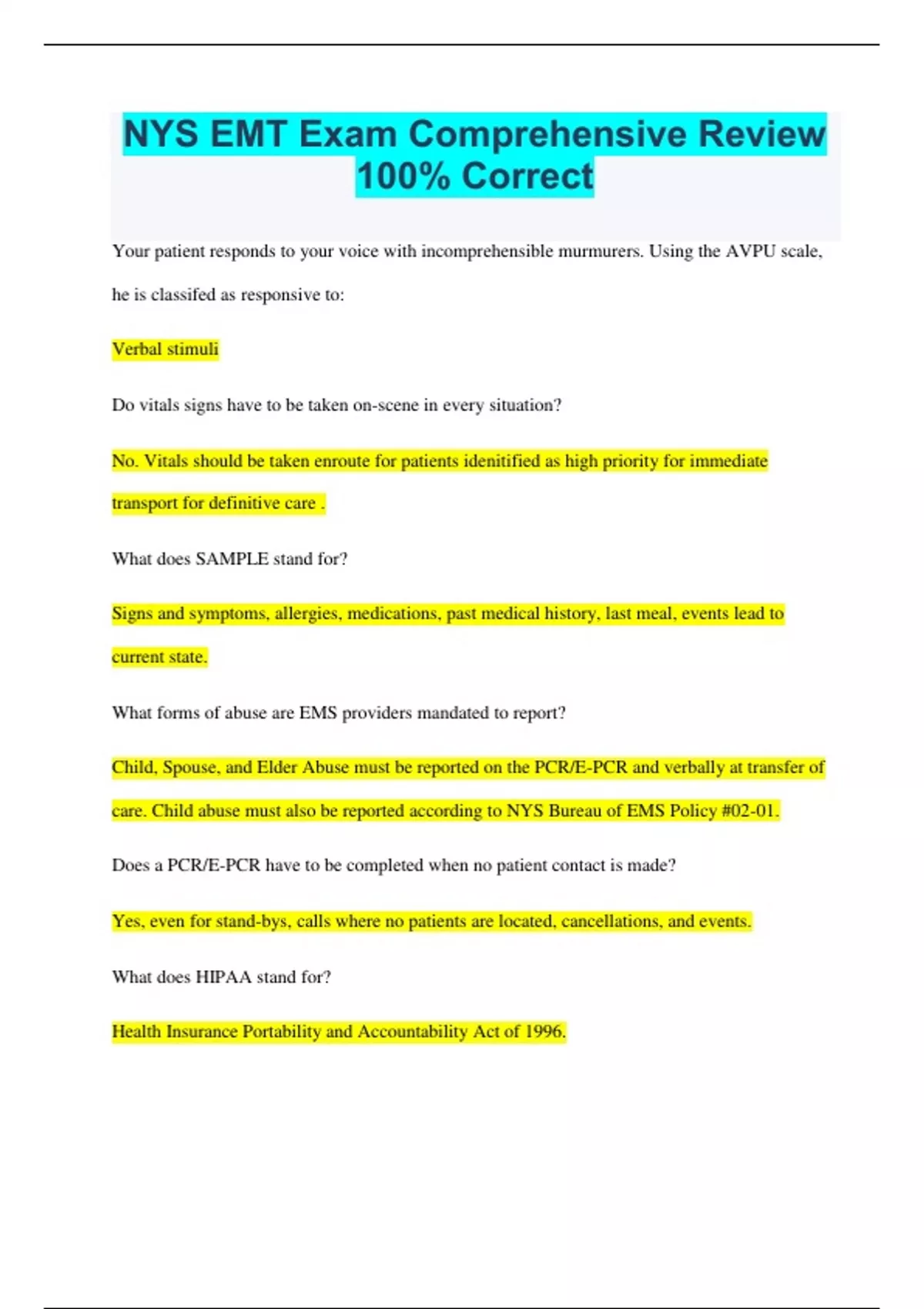 NYS EMT Exam Comprehensive Review 100% Correct

Your patient responds to your voice with incomprehensible murmurers. Using the AVPU scale, he is classifed as responsive to:

Verbal stimuli

Do vitals signs have to be taken on-scene in every situation?

No. Vitals should be taken enroute for patients idenitified as high priority for immediate transport for definitive care .

What does SAMPLE stand for?

Signs and symptoms, allergies, medications, past medical history, last meal, events lead to current state.

What forms of abuse are EMS providers mandated to report?

Child, Spouse, and Elder Abuse must be reported on the PCR/E-PCR and verbally at transfer of care. Child abuse must also be reported according to NYS Bureau of EMS Policy #02-01.

Does a PCR/E-PCR have to be completed when no patient contact is made?

Yes, even for stand-bys, calls where no patients are located, cancellations, and events.

What does HIPAA stand for?

Health Insurance Portability and Accountability Act of 1996.